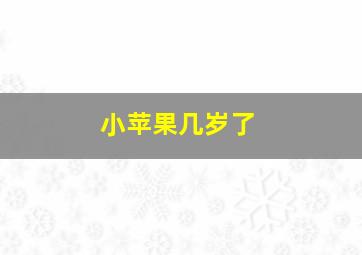 小苹果几岁了